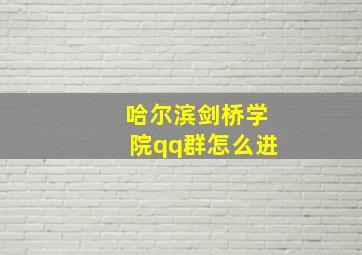 哈尔滨剑桥学院qq群怎么进